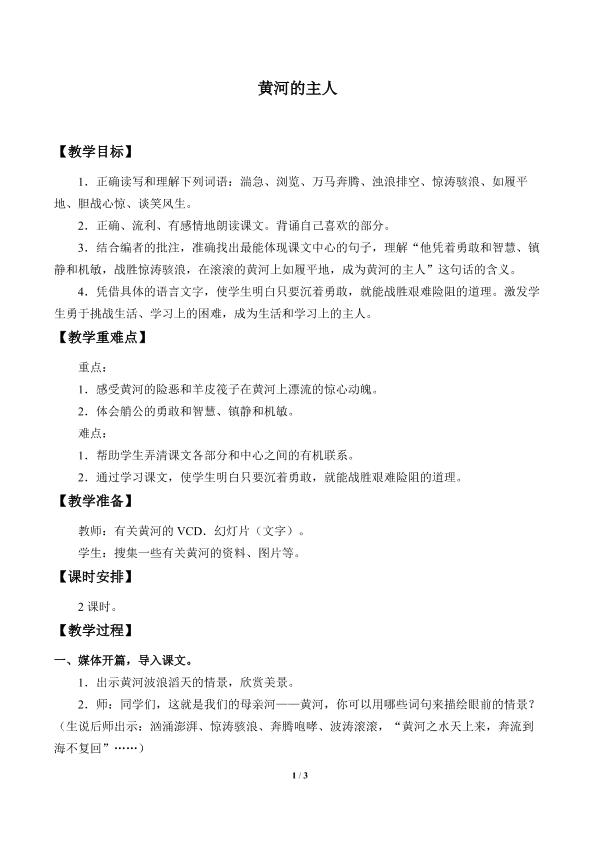 黄河的主人

【教学目标】

1．正确读写和理解下列词语：湍急、浏览、万马奔腾、浊浪排空、惊涛骇浪、如履平地、胆战心惊、谈笑风生。

2．正确、流利、有感情地朗读课文。背诵自己喜欢的部分。

3．结合编者的批注，准确找出最能体现课文中心的句子，理解“他凭着勇敢和智慧、镇静和机敏，战胜惊涛骇浪，在滚滚的黄河上如履平地，成为黄河的主人”这句话的含义。

4．凭借具体的语言文字，使学生明白只要沉着勇敢，就能战胜艰难险阻的道理。激发学生勇于挑战生活、学习上的困难，成为生活和学习上的主人。

【教学重难点】

重点：

1．感受黄河的险恶和羊皮筏子在黄河上漂流的惊心动魄。

2．体会艄公的勇敢和智慧、镇静和机敏。

难点：

1．帮助学生弄清课文各部分和中心之间的有机联系。

2．通过学习课文，使学生明白只要沉着勇敢，就能战胜艰难险阻的道理。

【教学准备】

教师：有关黄河的VCD．幻灯片（文字）。

学生：搜集一些有关黄河的资料、图片等。

【课时安排】

2课时。

【教学过程】

一、媒体开篇，导入课文。

1．出示黄河波浪滔天的情景，欣赏美景。

2．师：同学们，这就是我们的母亲河——黄河，你可以用哪些词句来描绘眼前的情景？（生说后师出示：汹涌澎湃、惊涛骇浪、奔腾咆哮、波涛滚滚，“黄河之水天上来，奔流到海不复回”……）

1 / 3